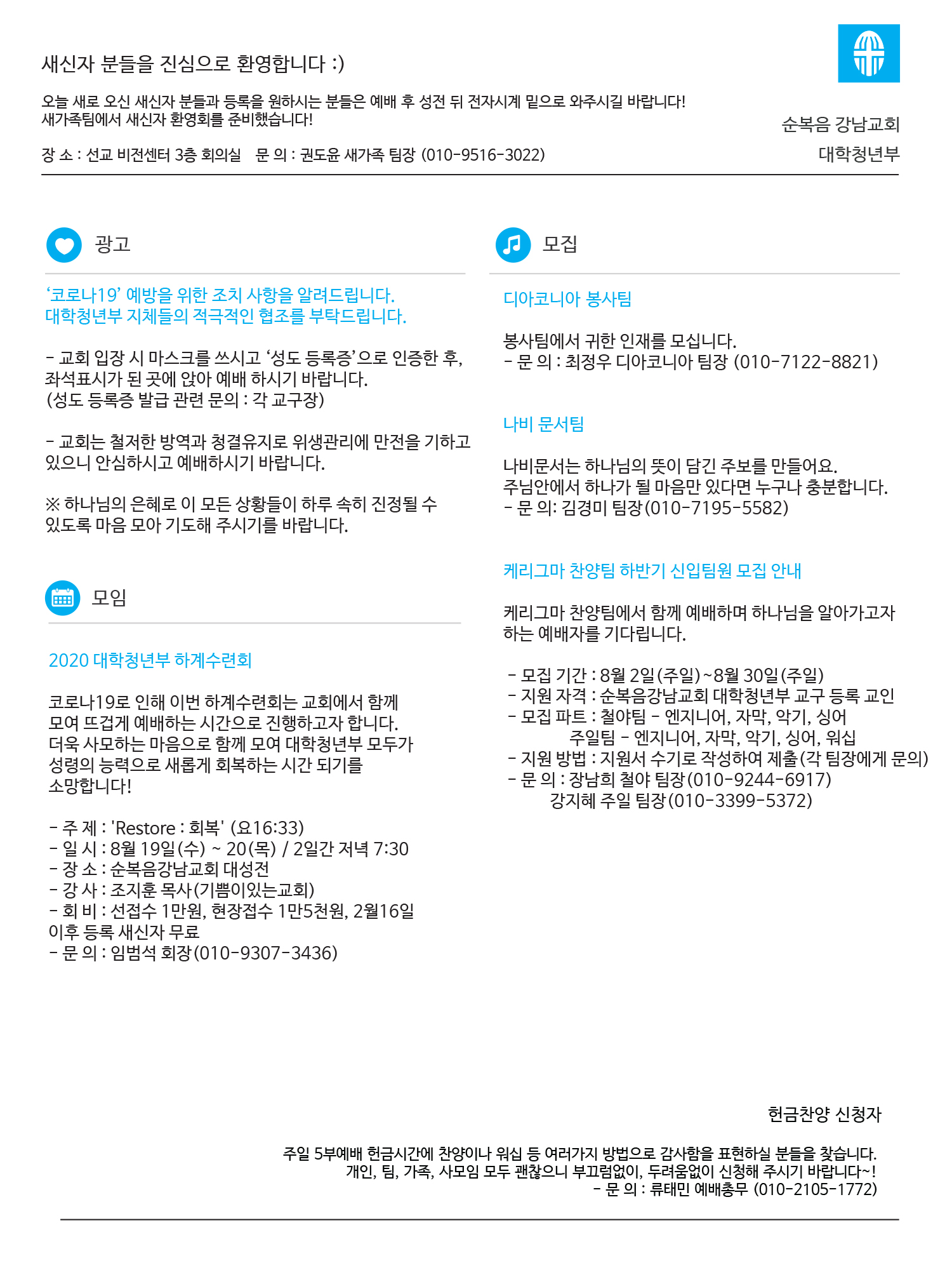 새신자 분들을 진심으로 환영합니다 :)

오늘 새로 오신 새신자 분들과 등록을 원하시는 분들은 예배 후 성전 뒤 전자시계 밑으로 와주시길 바랍니다!
새가족팀에서 새신자 환영회를 준비했습니다!

장 소 : 선교 비전센터 3층 회의실 문 의 : 권도윤 새가족 팀장 (010-9516-3022)

순복음 강남교회
대학청년부

광고

‘코로나19’ 예방을 위한 조치 사항을 알려드립니다.
대학청년부 지체들의 적극적인 협조를 부탁드립니다.

- 교회 입장 시 마스크를 쓰시고 ‘성도 등록증’으로 인증한 후, 좌석표시가 된 곳에 앉아 예배 하시기 바랍니다.
(성도 등록증 발급 관련 문의 : 각 교구장)

- 교회는 철저한 방역과 청결유지로 위생관리에 만전을 기하고 있으니 안심하시고 예배하시기 바랍니다.

※ 하나님의 은혜로 이 모든 상황들이 하루 속히 진정될 수 있도록 마음 모아 기도해 주시기를 바랍니다.

모임

2020 대학청년부 하계수련회

코로나19로 인해 이번 하계수련회는 교회에서 함께 모여 뜨겁게 예배하는 시간으로 진행하고자 합니다.
더욱 사모하는 마음으로 함께 모여 대학청년부 모두가 성령의 능력으로 새롭게 회복하는 시간 되기를 소망합니다!

- 주 제 : 'Restore : 회복' (요16:33)
- 일 시 : 8월 19일(수) ~ 20(목) / 2일간 저녁 7:30
- 장 소 : 순복음강남교회 대성전
- 강 사 : 조지훈 목사(기쁨이있는교회)
- 회 비 : 선접수 1만원, 현장접수 1만5천원, 2월16일 이후 등록 새신자 무료
- 문 의 : 임범석 회장(010-9307-3436)

모집

디아코니아 봉사팀

봉사팀에서 귀한 인재를 모십니다.
- 문 의 : 최정우 디아코니아 팀장 (010-7122-8821)

나비 문서팀

나비문서는 하나님의 뜻이 담긴 주보를 만들어요.
주님안에서 하나가 될 마음만 있다면 누구나 충분합니다.
- 문 의: 김경미 팀장(010-7195-5582)

케리그마 찬양팀 하반기 신입팀원 모집 안내

케리그마 찬양팀에서 함께 예배하며 하나님을 알아가고자 하는 예배자를 기다립니다.

- 모집 기간 : 8월 2일(주일)~8월 30일(주일)
- 지원 자격 : 순복음강남교회 대학청년부 교구 등록 교인
- 모집 파트 : 철야팀 - 엔지니어, 자막, 악기, 싱어
주일팀 - 엔지니어, 자막, 악기, 싱어, 워십
- 지원 방법 : 지원서 수기로 작성하여 제출(각 팀장에게 문의)
- 문 의 : 장남희 철야 팀장(010-9244-6917)
강지혜 주일 팀장(010-3399-5372)

헌금찬양 신청자

주일 5부예배 헌금시간에 찬양이나 워십 등 여러가지 방법으로 감사함을 표현하실 분들을 찾습니다.
개인, 팀, 가족, 사모임 모두 괜찮으니 부끄럼없이, 두려움없이 신청해 주시기 바랍니다~!
- 문 의 : 류태민 예배총무 (010-2105-1772)